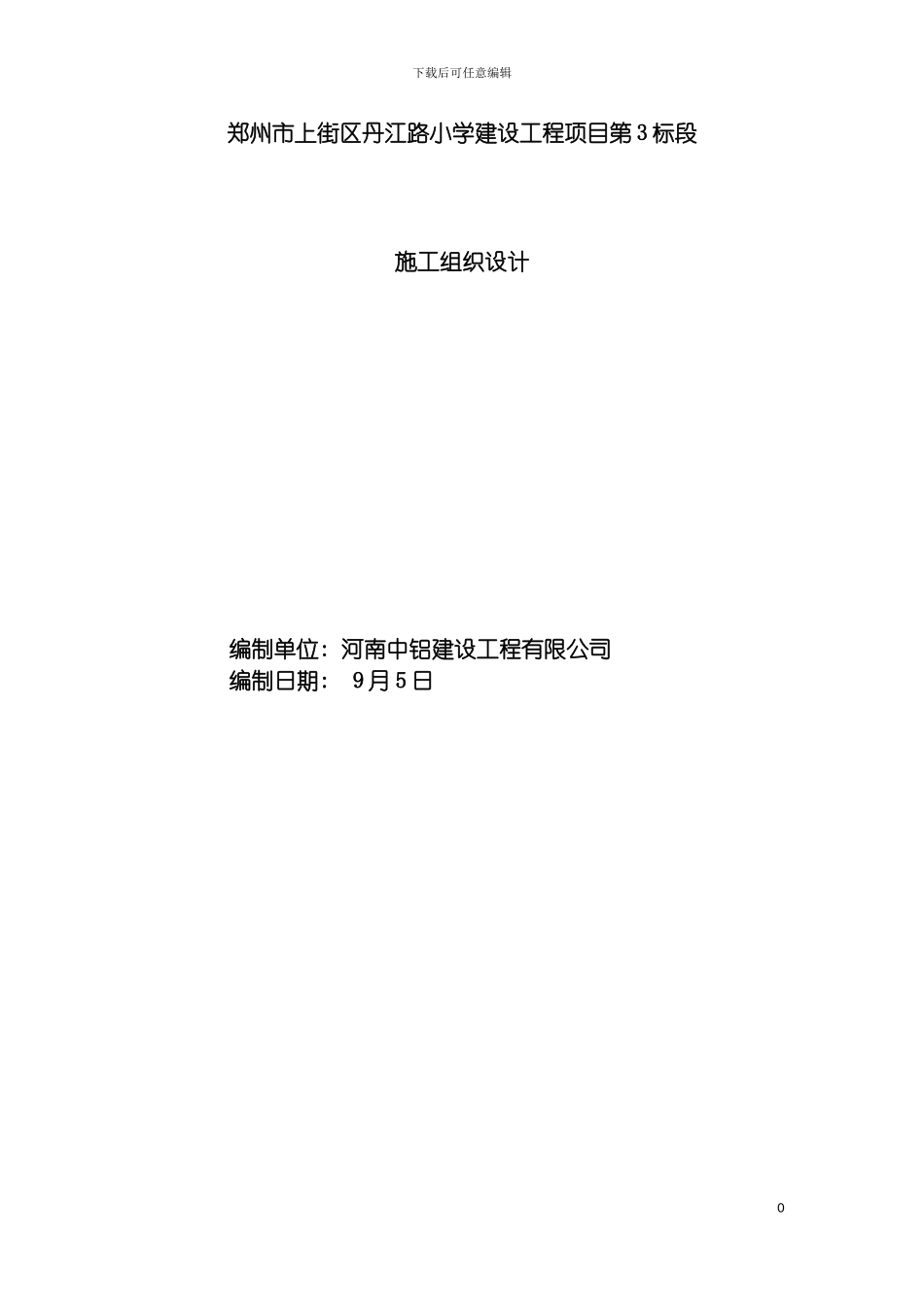 下载后可任意编辑

郑州市上街区丹江路小学建设工程项目第3标段

施工组织设计

编制单位：河南中铝建设工程有限公司
编制日期： 9月5日

0